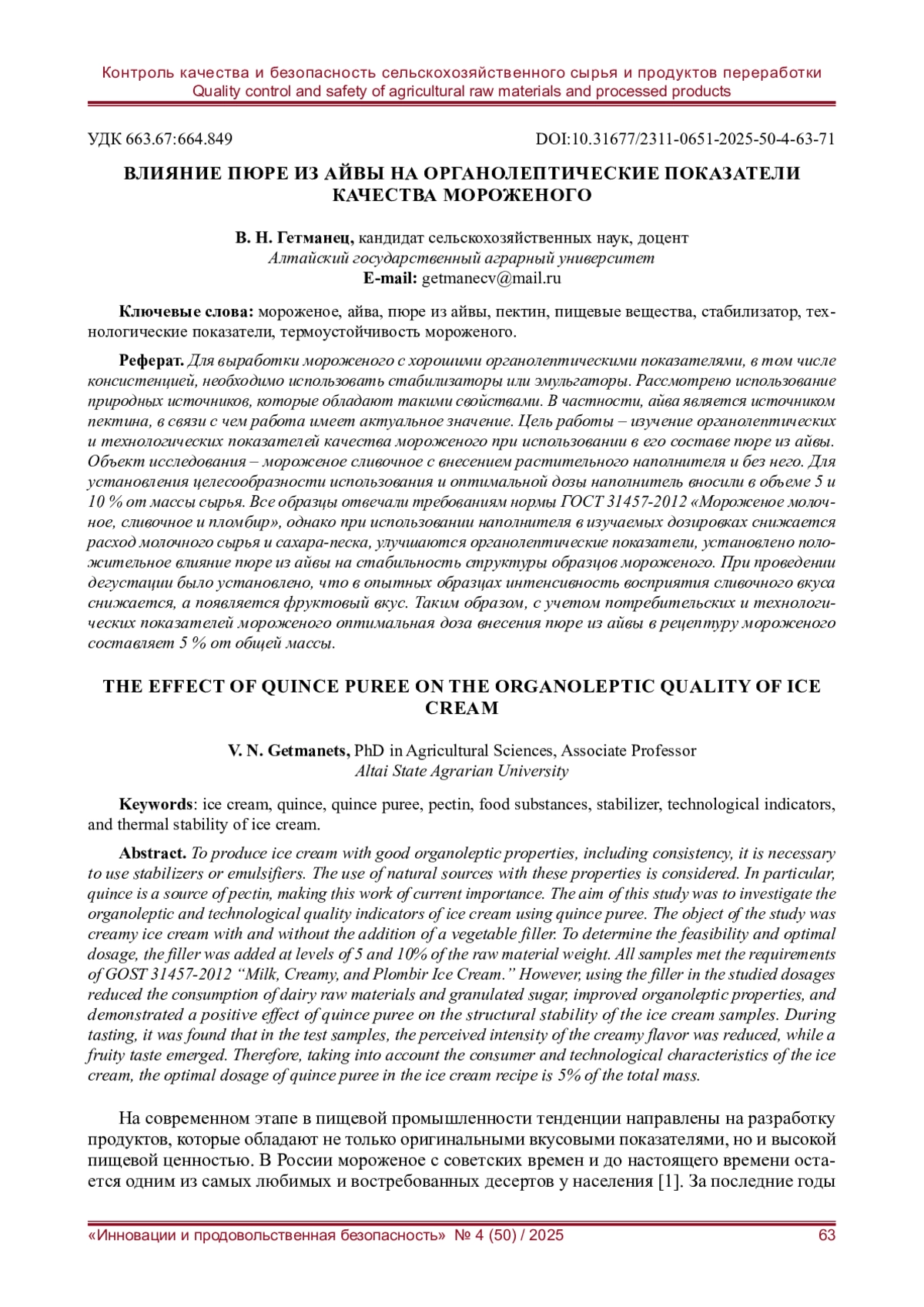 Контроль качества и безопасность сельскохозяйственного сырья и продуктов переработки
Quality control and safety of agricultural raw materials and processed products

УДК 663.67:664.849

DOI:10.31677/2311-0651-2025-50-4-63-71

ВЛИЯНИЕ ПЮРЕ ИЗ АЙВЫ НА ОРГАНОЛЕПТИЧЕСКИЕ ПОКАЗАТЕЛИ КАЧЕСТВА МОРОЖЕНОГО

В. Н. Гетманец, кандидат сельскохозяйственных наук, доцент
Алтайский государственный аграрный университет
E-mail: getmanecv@mail.ru

Ключевые слова: мороженое, айва, пюре из айвы, пектин, пищевые вещества, стабилизатор, технологические показатели, термоустойчивость мороженого.

Реферат. Для выработки мороженого с хорошими органолептическими показателями, в том числе консистенцией, необходимо использовать стабилизаторы или эмульгаторы. Рассмотрено использование природных источников, которые обладают такими свойствами. В частности, айва является источником пектина, в связи с чем работа имеет актуальное значение. Цель работы – изучение органолептических и технологических показателей качества мороженого при использовании в его составе пюре из айвы. Объект исследования – мороженое сливочное с внесением растительного наполнителя и без него. Для установления целесообразности использования и оптимальной дозы наполнитель вносили в объеме 5 и 10 % от массы сырья. Все образцы отвечали требованиям нормы ГОСТ 31457-2012 «Мороженое молочное, сливочное и пломбир», однако при использовании наполнителя в изучаемых дозировках снижается расход молочного сырья и сахара-песка, улучшаются органолептические показатели, установлено положительное влияние пюре из айвы на стабильность структуры образцов мороженого. При проведении дегустации было установлено, что в опытных образцах интенсивность восприятия сливочного вкуса снижается, а появляется фруктовый вкус. Таким образом, с учетом потребительских и технологических показателей мороженого оптимальная доза внесения пюре из айвы в рецептуру мороженого составляет 5 % от общей массы.

THE EFFECT OF QUINCE PUREE ON THE ORGANOLEPTIC QUALITY OF ICE CREAM

V. N. Getmanets, PhD in Agricultural Sciences, Associate Professor
Altai State Agrarian University

Keywords: ice cream, quince, quince puree, pectin, food substances, stabilizer, technological indicators, and thermal stability of ice cream.

Abstract. To produce ice cream with good organoleptic properties, including consistency, it is necessary to use stabilizers or emulsifiers. The use of natural sources with these properties is considered. In particular, quince is a source of pectin, making this work of current importance. The aim of this study was to investigate the organoleptic and technological quality indicators of ice cream using quince puree. The object of the study was creamy ice cream with and without the addition of a vegetable filler. To determine the feasibility and optimal dosage, the filler was added at levels of 5 and 10% of the raw material weight. All samples met the requirements of GOST 31457-2012 “Milk, Creamy, and Plombir Ice Cream.” However, using the filler in the studied dosages reduced the consumption of dairy raw materials and granulated sugar, improved organoleptic properties, and demonstrated a positive effect of quince puree on the structural stability of the ice cream samples. During tasting, it was found that in the test samples, the perceived intensity of the creamy flavor was reduced, while a fruity taste emerged. Therefore, taking into account the consumer and technological characteristics of the ice cream, the optimal dosage of quince puree in the ice cream recipe is 5% of the total mass.

На современном этапе в пищевой промышленности тенденции направлены на разработку продуктов, которые обладают не только оригинальными вкусовыми показателями, но и высокой пищевой ценностью. В России мороженое с советских времен и до настоящего времени остается одним из самых любимых и востребованных десертов у населения [1]. За последние годы

«Инновации и продовольственная безопасность» № 4 (50) / 2025 63